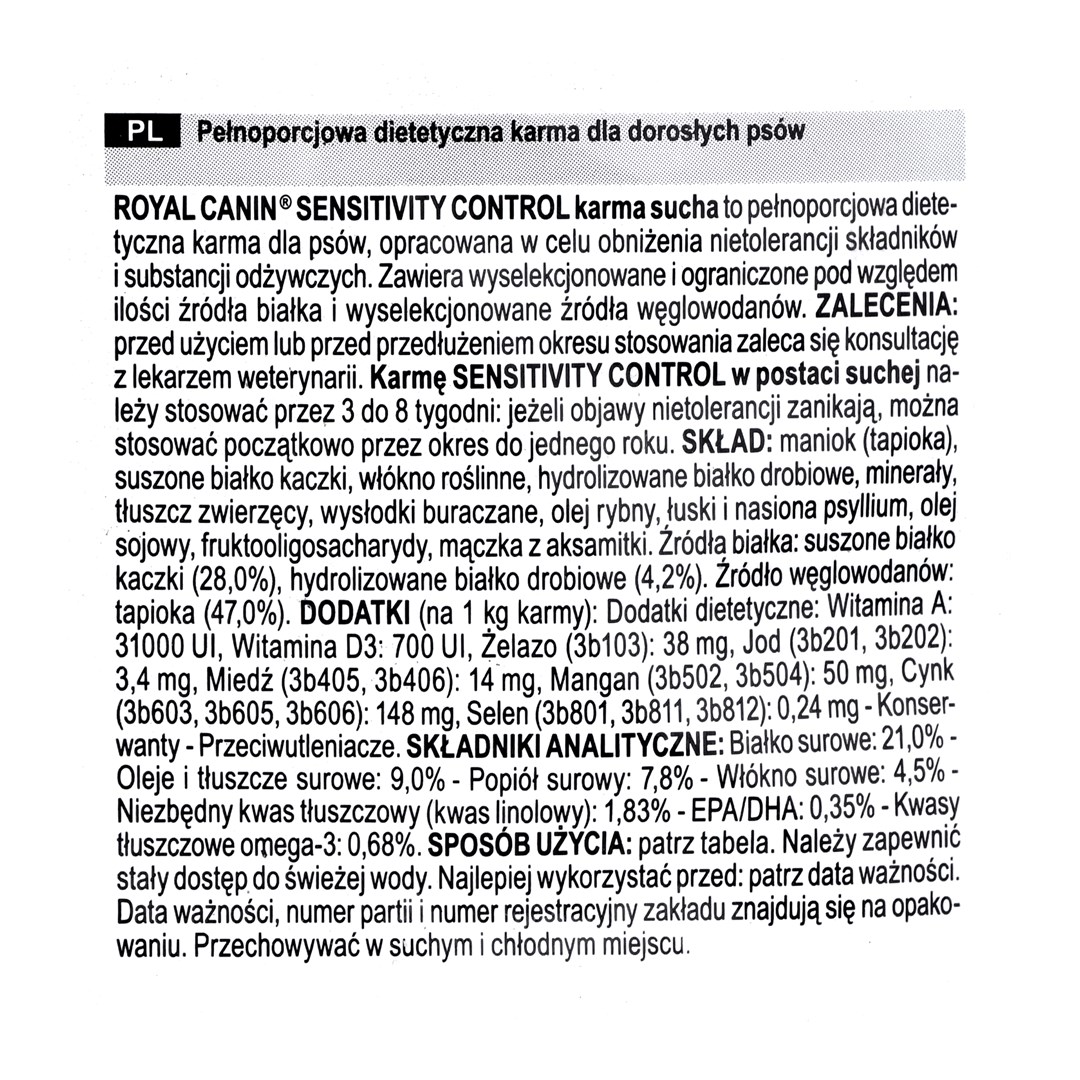 PL Pełnoporcjowa dietetyczna karma dla dorosłych psów

ROYAL CANIN® SENSITIVITY CONTROL karma sucha to pełnoporcjowa dietetyczna karma dla psów, opracowana w celu obniżenia nietolerancji składników i substancji odżywczych. Zawiera wyselekcjonowane i ograniczone pod względem ilości źródła białka i wyselekcjonowane źródła węglowodanów. ZALECENIA: przed użyciem lub przed przedłużeniem okresu stosowania zaleca się konsultację z lekarzem weterynarii. Karmę SENSITIVITY CONTROL w postaci suchej należy stosować przez 3 do 8 tygodni: jeżeli objawy nietolerancji zanikają, można stosować początkowo przez okres do jednego roku. SKŁAD: maniok (tapioka), suszone białko kaczki, włókno roślinne, hydrolizowane białko drobiowe, minerały, tłuszcz zwierzęcy, wysłodki buraczane, olej rybny, łuski i nasiona psyllium, olej sojowy, fruktooligosacharydy, mączka z aksamitki. Źródła białka: suszone białko kaczki (28,0%), hydrolizowane białko drobiowe (4,2%). Źródło węglowodanów: tapioka (47,0%). DODATKI (na 1 kg karmy): Dodatki dietetyczne: Witamina A: 31000 UI, Witamina D3: 700 UI, Żelazo (3b103): 38 mg, Jod (3b201, 3b202): 3,4 mg, Miedź (3b405, 3b406): 14 mg, Mangan (3b502, 3b504): 50 mg, Cynk (3b603, 3b605, 3b606): 148 mg, Selen (3b801, 3b811, 3b812): 0,24 mg - Konserwanty - Przeciwutleniacze. SKŁADNIKI ANALITYCZNE: Białko surowe: 21,0% - Oleje i tłuszcze surowe: 9,0% - Popiół surowy: 7,8% - Włókno surowe: 4,5% - Niezbędny kwas tłuszczowy (kwas linolowy): 1,83% - EPA/DHA: 0,35% - Kwasy tłuszczowe omega-3: 0,68%. SPOSÓB UŻYCIA: patrz tabela. Należy zapewnić stały dostęp do świeżej wody. Najlepiej wykorzystać przed: patrz data ważności. Data ważności, numer partii i numer rejestracyjny zakładu znajdują się na opakowaniu. Przechowywać w suchym i chłodnym miejscu.